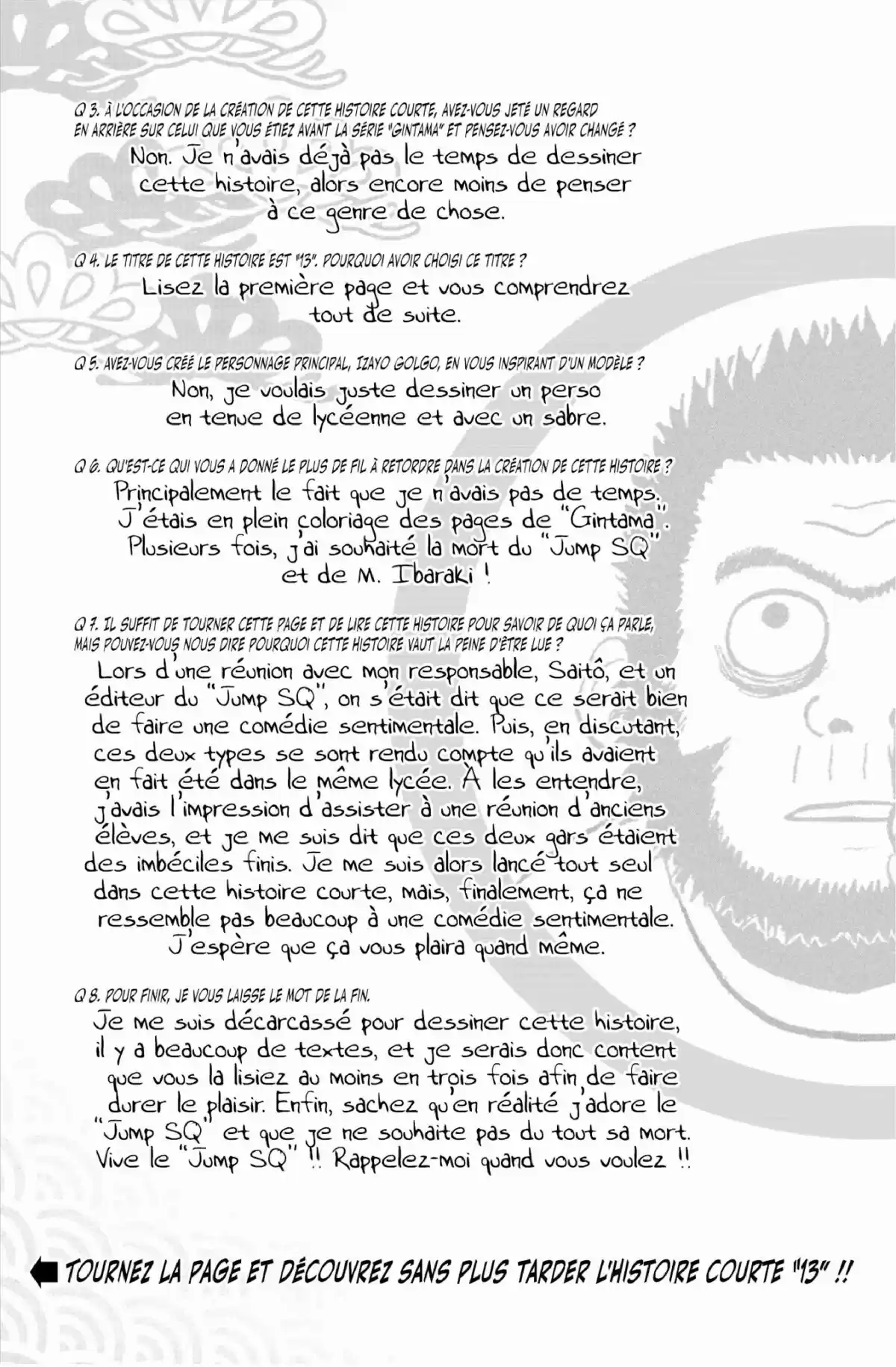 Q 3. À L'OCCASION DE LA CRÉATION DE CETTE HISTOIRE COURTE, AVEZ-VOUS JETÉ UN REGARD EN ARRIÈRE SUR CELUI QUE VOUS ÉTIEZ AVANT LA SÉRIE "GINTAMA" ET PENSEZ-VOUS AVOIR CHANGÉ ?

Non. Je n'avais déjà pas le temps de dessiner cette histoire, alors encore moins de penser à ce genre de chose.

Q 4. LE TITRE DE CETTE HISTOIRE EST "13". POURQUOI AVOIR CHOISI CE TITRE ?

Lisez la première page et vous comprendrez tout de suite.

Q 5. AVEZ-VOUS CRÉÉ LE PERSONNAGE PRINCIPAL, IZAYO GOLGO, EN VOUS INSPIRANT D'UN MODÈLE ?

Non, je voulais juste dessiner un perso en tenue de lycéenne et avec un sabre.

Q 6. QU'EST-CE QUI VOUS A DONNÉ LE PLUS DE FIL À RETORDRE DANS LA CRÉATION DE CETTE HISTOIRE ?

Principalement le fait que je n'avais pas de temps. J'étais en plein coloriage des pages de "Gintama". Plusieurs fois, j'ai souhaité la mort du "Jump SQ" et de M. Ibaraki !

Q 7. IL SUFFIT DE TOURNER CETTE PAGE ET DE LIRE CETTE HISTOIRE POUR SAVOIR DE QUOI ÇA PARLE, MAIS POUVEZ-VOUS NOUS DIRE POURQUOI CETTE HISTOIRE VAUT LA PEINE D'ÊTRE LUE ?

Lors d'une réunion avec mon responsable, Saitô, et un éditeur du "Jump SQ", on s'était dit que ce serait bien de faire une comédie sentimentale. Puis, en discutant, ces deux types se sont rendu compte qu'ils avaient en fait été dans le même lycée. À les entendre, j'avais l'impression d'assister à une réunion d'anciens élèves, et je me suis dit que ces deux gars étaient des imbéciles finis. Je me suis alors lancé tout seul dans cette histoire courte, mais, finalement, ça ne ressemble pas beaucoup à une comédie sentimentale. J'espère que ça vous plaira quand même.

Q 8. POUR FINIR, JE VOUS LAISSE LE MOT DE LA FIN.

Je me suis décarcassé pour dessiner cette histoire, il y a beaucoup de textes, et je serais donc content que vous la lisiez au moins en trois fois afin de faire durer le plaisir. Enfin, sachez qu'en réalité j'adore le "Jump SQ" et que je ne souhaite pas du tout sa mort. Vive le "Jump SQ" !! Rappelez-moi quand vous voulez !!

TOURNEZ LA PAGE ET DÉCOUVREZ SANS PLUS TARDER L'HISTOIRE COURTE "13" !!